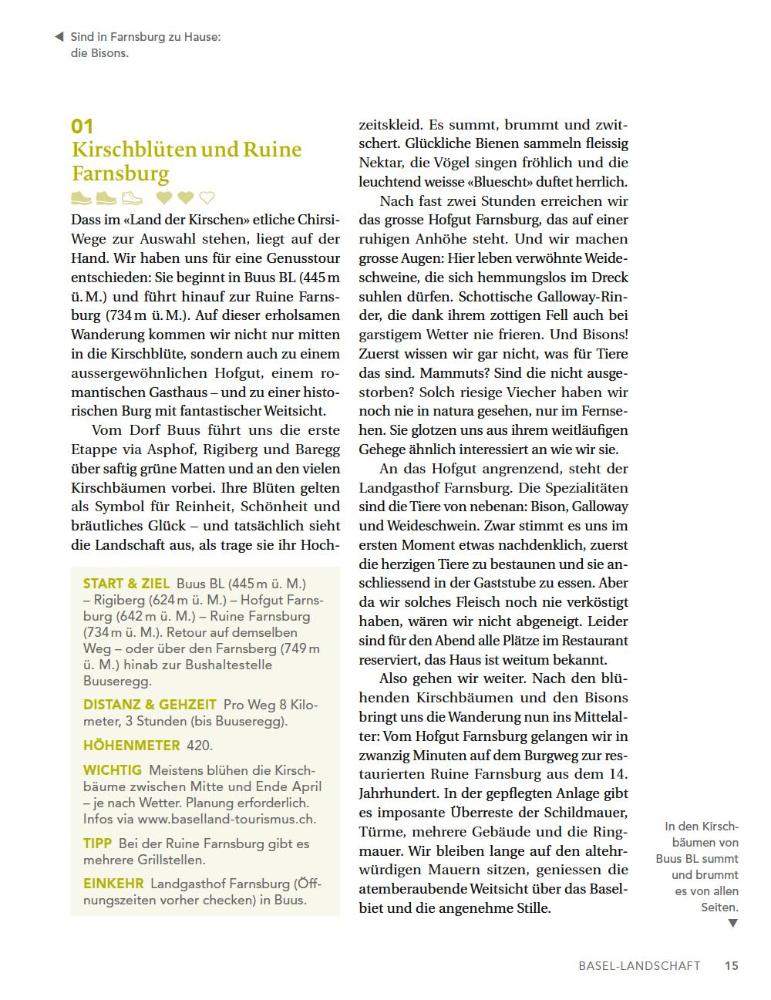 ◀ Sind in Farnsburg zu Hause: die Bisons.

01
Kirschblüten und Ruine Farnsburg

Dass im «Land der Kirschen» etliche Chirsi-Wege zur Auswahl stehen, liegt auf der Hand. Wir haben uns für eine Genusstour entschieden: Sie beginnt in Buus BL (445 m ü. M.) und führt hinauf zur Ruine Farnsburg (734 m ü. M.). Auf dieser erholsamen Wanderung kommen wir nicht nur mitten in die Kirschblüte, sondern auch zu einem aussergewöhnlichen Hofgut, einem romantischen Gasthaus – und zu einer historischen Burg mit fantastischer Weitsicht.

Vom Dorf Buus führt uns die erste Etappe via Asphof, Rigiberg und Baregg über saftig grüne Matten und an den vielen Kirschbäumen vorbei. Ihre Blüten gelten als Symbol für Reinheit, Schönheit und bräutliches Glück – und tatsächlich sieht die Landschaft aus, als trage sie ihr Hochzeitskleid. Es summt, brummt und zwitschert. Glückliche Bienen sammeln fleissig Nektar, die Vögel singen fröhlich und die leuchtend weisse «Bluescht» duftet herrlich.

Nach fast zwei Stunden erreichen wir das grosse Hofgut Farnsburg, das auf einer ruhigen Anhöhe steht. Und wir machen grosse Augen: Hier leben verwöhnte Weideschweine, die sich hemmungslos im Dreck suhlen dürfen. Schottische Galloway-Rinder, die dank ihrem zottigen Fell auch bei garstigem Wetter nie frieren. Und Bisons! Zuerst wissen wir gar nicht, was für Tiere das sind. Mammuts? Sind die nicht ausgestorben? Solch riesige Viecher haben wir noch nie in natura gesehen, nur im Fernsehen. Sie glotzen uns aus ihrem weitläufigen Gehege ähnlich interessiert an wie wir sie.

An das Hofgut angrenzend, steht der Landgasthof Farnsburg. Die Spezialitäten sind die Tiere von nebenan: Bison, Galloway und Weideschwein. Zwar stimmt es uns im ersten Moment etwas nachdenklich, zuerst die herzigen Tiere zu bestaunen und sie anschliessend in der Gaststube zu essen. Aber da wir solches Fleisch noch nie verköstigt haben, wären wir nicht abgeneigt. Leider sind für den Abend alle Plätze im Restaurant reserviert, das Haus ist weitum bekannt.

Also gehen wir weiter. Nach den blühenden Kirschbäumen und den Bisons bringt uns die Wanderung nun ins Mittelalter: Vom Hofgut Farnsburg gelangen wir in zwanzig Minuten auf dem Burgweg zur restaurierten Ruine Farnsburg aus dem 14. Jahrhundert. In der gepflegten Anlage gibt es imposante Überreste der Schildmauer, Türme, mehrere Gebäude und die Ringmauer. Wir bleiben lange auf den altehrwürdigen Mauern sitzen, geniessen die atemberaubende Weitsicht über das Baselbiet und die angenehme Stille.

START & ZIEL Buus BL (445 m ü. M.) – Rigiberg (624 m ü. M.) – Hofgut Farnsburg (642 m ü. M.) – Ruine Farnsburg (734 m ü. M.). Retour auf demselben Weg – oder über den Farnsberg (749 m ü. M.) hinab zur Bushaltestelle Buuseregg.

DISTANZ & GEHZEIT Pro Weg 8 Kilometer, 3 Stunden (bis Buuseregg).

HÖHENMETER 420.

WICHTIG Meistens blühen die Kirschbäume zwischen Mitte und Ende April – je nach Wetter. Planung erforderlich. Infos via www.baselland-tourismus.ch.

TIPP Bei der Ruine Farnsburg gibt es mehrere Grillstellen.

EINKEHR Landgasthof Farnsburg (Öffnungszeiten vorher checken) in Buus.

In den Kirschbäumen von Buus BL summt und brummt es von allen Seiten. ▼

BASEL-LANDSCHAFT 15